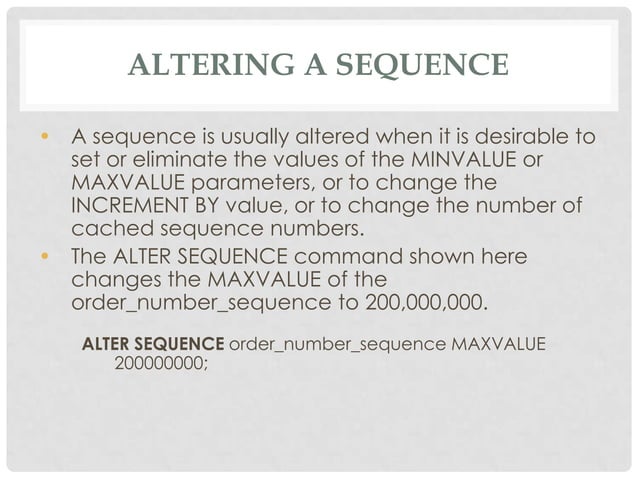 ALTERING A SEQUENCE

• A sequence is usually altered when it is desirable to set or eliminate the values of the MINVALUE or MAXVALUE parameters, or to change the INCREMENT BY value, or to change the number of cached sequence numbers.
• The ALTER SEQUENCE command shown here changes the MAXVALUE of the order_number_sequence to 200,000,000.

ALTER SEQUENCE order_number_sequence MAXVALUE 200000000;